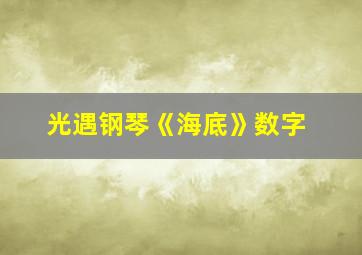 光遇钢琴《海底》数字